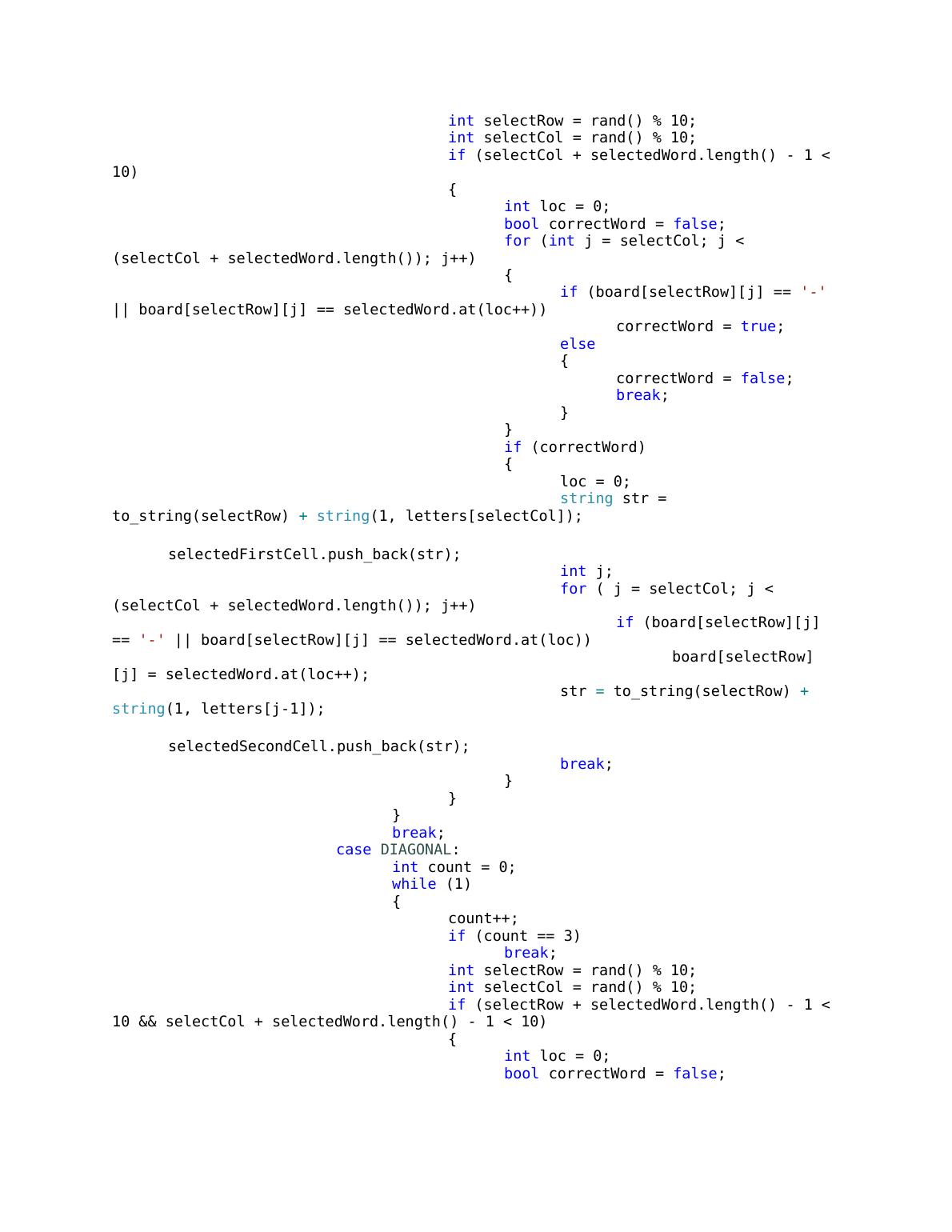 int selectRow = rand() % 10;
int selectCol = rand() % 10;
if (selectCol + selectedWord.length() - 1 < 10)
{
int loc = 0;
bool correctWord = false;
for (int j = selectCol; j < (selectCol + selectedWord.length()); j++)
{
if (board[selectRow][j] == '-' || board[selectRow][j] == selectedWord.at(loc++))
correctWord = true;
else
{
correctWord = false;
break;
}
}
if (correctWord)
{
loc = 0;
string str = to_string(selectRow) + string(1, letters[selectCol]);

selectedFirstCell.push_back(str);
int j;
for ( j = selectCol; j < (selectCol + selectedWord.length()); j++)
if (board[selectRow][j] == '-' || board[selectRow][j] == selectedWord.at(loc))
board[selectRow][j] = selectedWord.at(loc++);
str = to_string(selectRow) + string(1, letters[j-1]);

selectedSecondCell.push_back(str);
break;
}
}
}
break;
case DIAGONAL:
int count = 0;
while (1)
{
count++;
if (count == 3)
break;
int selectRow = rand() % 10;
int selectCol = rand() % 10;
if (selectRow + selectedWord.length() - 1 < 10 && selectCol + selectedWord.length() - 1 < 10)
{
int loc = 0;
bool correctWord = false;